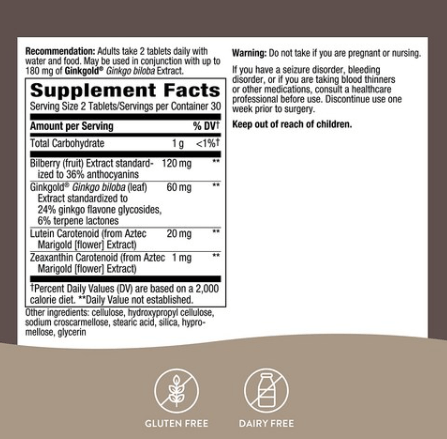 Recommendation: Adults take 2 tablets daily with water and food. May be used in conjunction with up to 180 mg of Ginkgold® Ginkgo biloba Extract.

Supplement Facts
Serving Size 2 Tablets/Servings per Container 30

| Amount per Serving | | % DV† |
|---|---|---|
| Total Carbohydrate | 1 g | <1%† |
| Bilberry (fruit) Extract standardized to 36% anthocyanins | 120 mg | ** |
| Ginkgold® Ginkgo biloba (leaf) Extract standardized to 24% ginkgo flavone glycosides, 6% terpene lactones | 60 mg | ** |
| Lutein Carotenoid (from Aztec Marigold [flower] Extract) | 20 mg | ** |
| Zeaxanthin Carotenoid (from Aztec Marigold [flower] Extract) | 1 mg | ** |

†Percent Daily Values (DV) are based on a 2,000 calorie diet. **Daily Value not established.

Other ingredients: cellulose, hydroxypropyl cellulose, sodium croscarmellose, stearic acid, silica, hypromellose, glycerin

Warning: Do not take if you are pregnant or nursing.

If you have a seizure disorder, bleeding disorder, or if you are taking blood thinners or other medications, consult a healthcare professional before use. Discontinue use one week prior to surgery.

Keep out of reach of children.

GLUTEN FREE

DAIRY FREE